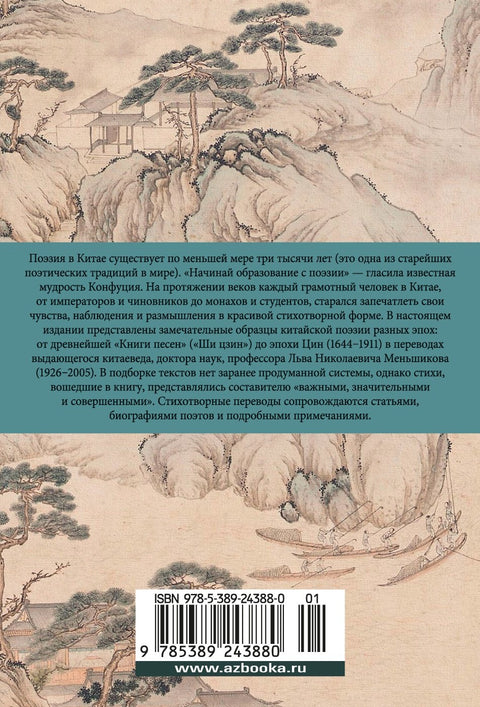 Поэзия в Китае существует по меньшей мере три тысячи лет (это одна из старейших поэтических традиций в мире). «Начинай образование с поэзии» — гласила известная мудрость Конфуция. На протяжении веков каждый грамотный человек в Китае, от императоров и чиновников до монахов и студентов, старался запечатлеть свои чувства, наблюдения и размышления в красивой стихотворной форме. В настоящем издании представлены замечательные образцы китайской поэзии разных эпох: от древнейшей «Книги песен» («Ши цзин») до эпохи Цин (1644–1911) в переводах выдающегося китаеведа, доктора наук, профессора Льва Николаевича Меньшикова (1926–2005). В подборке текстов нет заранее продуманной системы, однако стихи, вошедшие в книгу, представлялись составителю «важными, значительными и совершенными». Стихотворные переводы сопровождаются статьями, биографиями поэтов и подробными примечаниями.

ISBN 978-5-389-24388-0 01

9 785389 243880

www.azbooka.ru